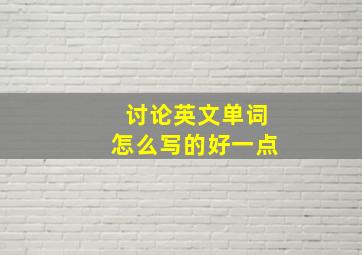 讨论英文单词
怎么写的好一点